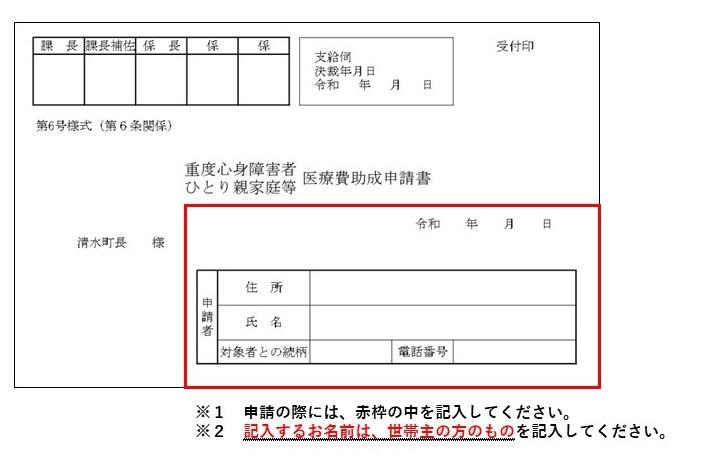 | 課　長 | 課長補佐 | 係　長 | 係 | 係 |
|---|---|---|---|---|
| | | | | |

支給伺
決裁年月日
令和　　年　　月　　日

受付印

第6号様式（第６条関係）

重度心身障害者
ひとり親家庭等　医療費助成申請書

令和　　年　　月　　日

清水町長　　様

| 申請者 | 住　所 | | | |
|---|---|---|---|---|
| | 氏　名 | | | |
| | 対象者との続柄 | | 電話番号 | |

※１　申請の際には、赤枠の中を記入してください。
※２　記入するお名前は、世帯主の方のものを記入してください。